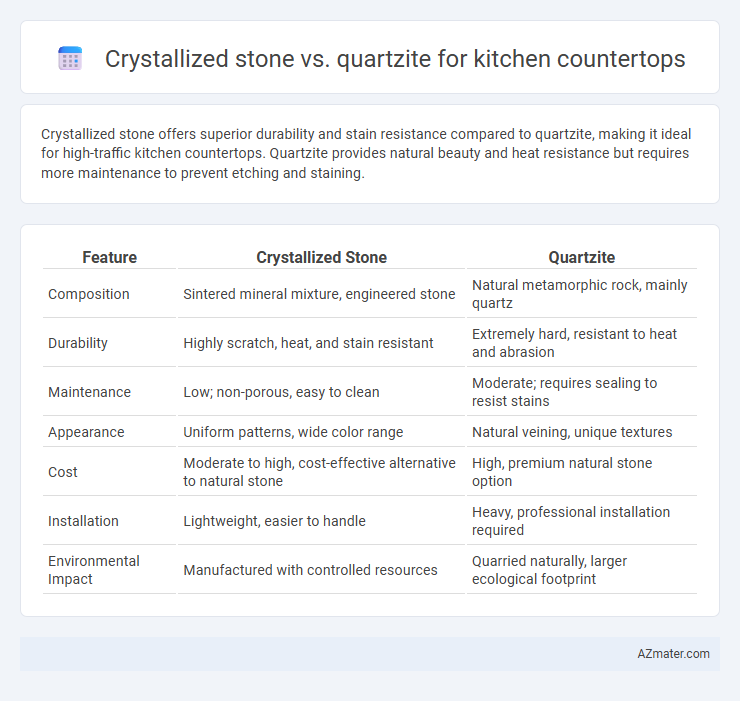 Crystallized stone vs. quartzite for kitchen countertops

Crystallized stone offers superior durability and stain resistance compared to quartzite, making it ideal for high-traffic kitchen countertops. Quartzite provides natural beauty and heat resistance but requires more maintenance to prevent etching and staining.

| Feature | Crystallized Stone | Quartzite |
|---|---|---|
| Composition | Sintered mineral mixture, engineered stone | Natural metamorphic rock, mainly quartz |
| Durability | Highly scratch, heat, and stain resistant | Extremely hard, resistant to heat and abrasion |
| Maintenance | Low; non-porous, easy to clean | Moderate; requires sealing to resist stains |
| Appearance | Uniform patterns, wide color range | Natural veining, unique textures |
| Cost | Moderate to high, cost-effective alternative to natural stone | High, premium natural stone option |
| Installation | Lightweight, easier to handle | Heavy, professional installation required |
| Environmental Impact | Manufactured with controlled resources | Quarried naturally, larger ecological footprint |

AZmater.com